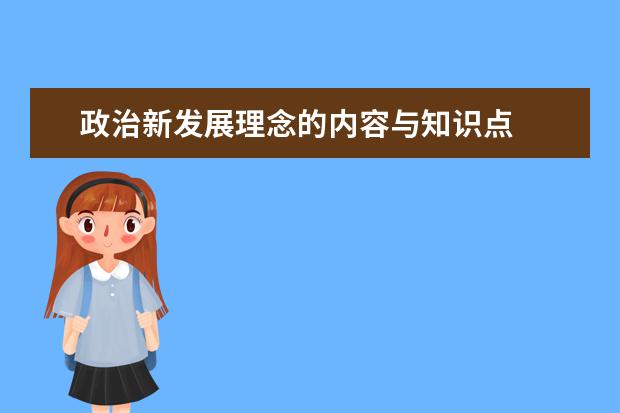 政治新发展理念的内容与知识点